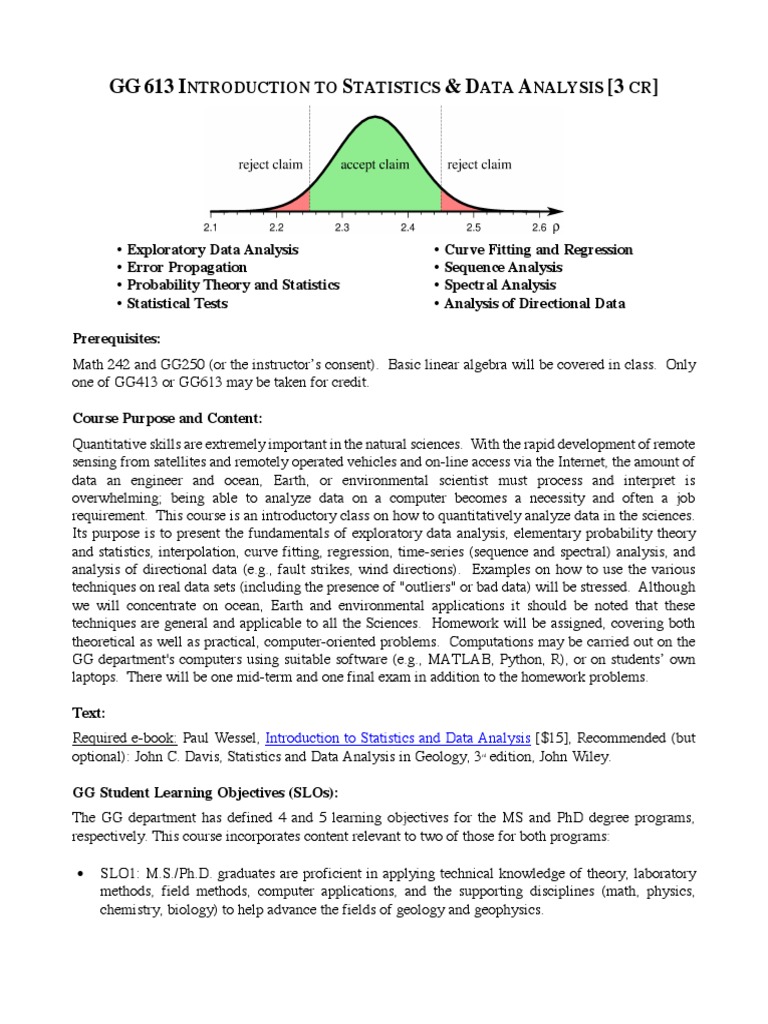 GG 613 INTRODUCTION TO STATISTICS & DATA ANALYSIS [3 CR]

reject claim
accept claim
reject claim
2.1 2.2 2.3 2.4 2.5 2.6 ρ

• Exploratory Data Analysis
• Error Propagation
• Probability Theory and Statistics
• Statistical Tests

• Curve Fitting and Regression
• Sequence Analysis
• Spectral Analysis
• Analysis of Directional Data

Prerequisites:

Math 242 and GG250 (or the instructor's consent). Basic linear algebra will be covered in class. Only one of GG413 or GG613 may be taken for credit.

Course Purpose and Content:

Quantitative skills are extremely important in the natural sciences. With the rapid development of remote sensing from satellites and remotely operated vehicles and on-line access via the Internet, the amount of data an engineer and ocean, Earth, or environmental scientist must process and interpret is overwhelming; being able to analyze data on a computer becomes a necessity and often a job requirement. This course is an introductory class on how to quantitatively analyze data in the sciences. Its purpose is to present the fundamentals of exploratory data analysis, elementary probability theory and statistics, interpolation, curve fitting, regression, time-series (sequence and spectral) analysis, and analysis of directional data (e.g., fault strikes, wind directions). Examples on how to use the various techniques on real data sets (including the presence of "outliers" or bad data) will be stressed. Although we will concentrate on ocean, Earth and environmental applications it should be noted that these techniques are general and applicable to all the Sciences. Homework will be assigned, covering both theoretical as well as practical, computer-oriented problems. Computations may be carried out on the GG department's computers using suitable software (e.g., MATLAB, Python, R), or on students' own laptops. There will be one mid-term and one final exam in addition to the homework problems.

Text:

Required e-book: Paul Wessel, Introduction to Statistics and Data Analysis [$15], Recommended (but optional): John C. Davis, Statistics and Data Analysis in Geology, 3rd edition, John Wiley.

GG Student Learning Objectives (SLOs):

The GG department has defined 4 and 5 learning objectives for the MS and PhD degree programs, respectively. This course incorporates content relevant to two of those for both programs:

• SLO1: M.S./Ph.D. graduates are proficient in applying technical knowledge of theory, laboratory methods, field methods, computer applications, and the supporting disciplines (math, physics, chemistry, biology) to help advance the fields of geology and geophysics.